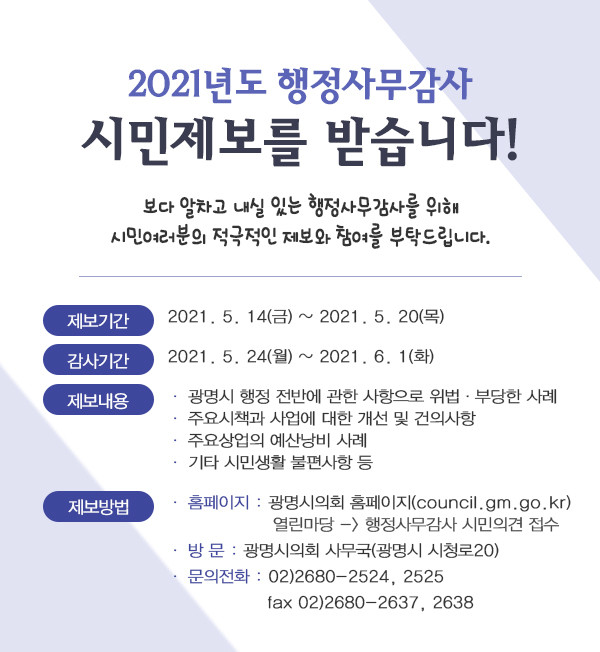 2021년도 행정사무감사
시민제보를 받습니다!

보다 알차고 내실 있는 행정사무감사를 위해
시민여러분의 적극적인 제보와 참여를 부탁드립니다.

제보기간 2021. 5. 14(금) ~ 2021. 5. 20(목)

감사기간 2021. 5. 24(월) ~ 2021. 6. 1(화)

제보내용
· 광명시 행정 전반에 관한 사항으로 위법 · 부당한 사례
· 주요시책과 사업에 대한 개선 및 건의사항
· 주요상업의 예산낭비 사례
· 기타 시민생활 불편사항 등

제보방법
· 홈페이지 : 광명시의회 홈페이지(council.gm.go.kr) 열린마당 -> 행정사무감사 시민의견 접수
· 방 문 : 광명시의회 사무국(광명시 시청로20)
· 문의전화 : 02)2680-2524, 2525
fax 02)2680-2637, 2638